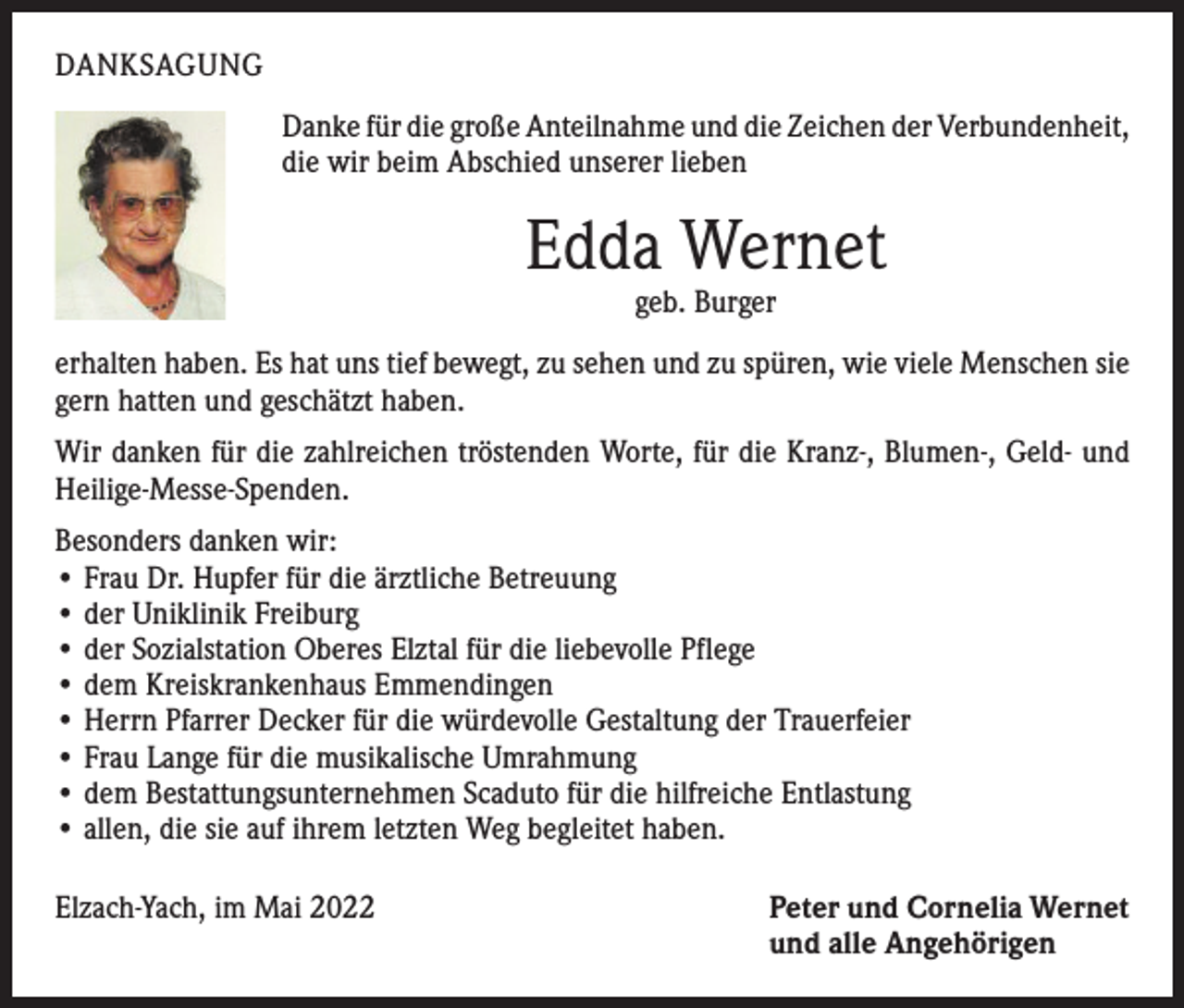 DANKSAGUNG

Danke für die große Anteilnahme und die Zeichen der Verbundenheit, die wir beim Abschied unserer lieben

Edda Wernet
geb. Burger

erhalten haben. Es hat uns tief bewegt, zu sehen und zu spüren, wie viele Menschen sie gern hatten und geschätzt haben.

Wir danken für die zahlreichen tröstenden Worte, für die Kranz-, Blumen-, Geld- und Heilige-Messe-Spenden.

Besonders danken wir:
• Frau Dr. Hupfer für die ärztliche Betreuung
• der Uniklinik Freiburg
• der Sozialstation Oberes Elztal für die liebevolle Pflege
• dem Kreiskrankenhaus Emmendingen
• Herrn Pfarrer Decker für die würdevolle Gestaltung der Trauerfeier
• Frau Lange für die musikalische Umrahmung
• dem Bestattungsunternehmen Scaduto für die hilfreiche Entlastung
• allen, die sie auf ihrem letzten Weg begleitet haben.

Elzach-Yach, im Mai 2022

Peter und Cornelia Wernet
und alle Angehörigen